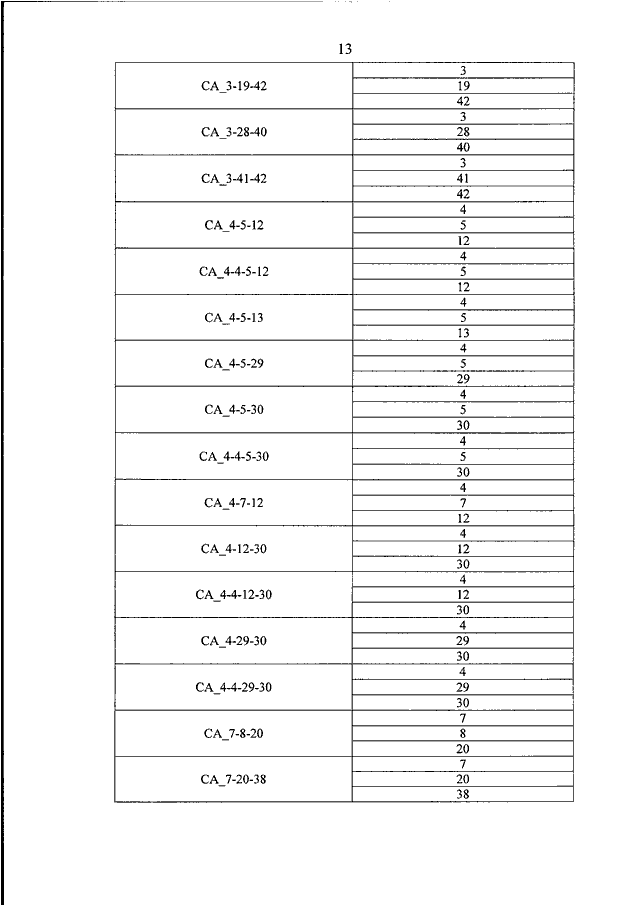 13

| | |
|---|---|
| CA_3-19-42 | 3 |
| | 19 |
| | 42 |
| CA_3-28-40 | 3 |
| | 28 |
| | 40 |
| CA_3-41-42 | 3 |
| | 41 |
| | 42 |
| CA_4-5-12 | 4 |
| | 5 |
| | 12 |
| CA_4-4-5-12 | 4 |
| | 5 |
| | 12 |
| CA_4-5-13 | 4 |
| | 5 |
| | 13 |
| CA_4-5-29 | 4 |
| | 5 |
| | 29 |
| CA_4-5-30 | 4 |
| | 5 |
| | 30 |
| CA_4-4-5-30 | 4 |
| | 5 |
| | 30 |
| CA_4-7-12 | 4 |
| | 7 |
| | 12 |
| CA_4-12-30 | 4 |
| | 12 |
| | 30 |
| CA_4-4-12-30 | 4 |
| | 12 |
| | 30 |
| CA_4-29-30 | 4 |
| | 29 |
| | 30 |
| CA_4-4-29-30 | 4 |
| | 29 |
| | 30 |
| CA_7-8-20 | 7 |
| | 8 |
| | 20 |
| CA_7-20-38 | 7 |
| | 20 |
| | 38 |